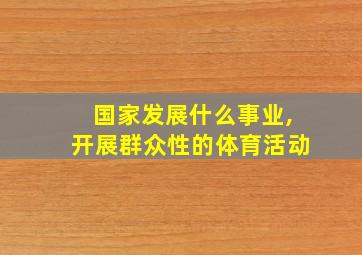 国家发展什么事业,
开展群众性的体育活动